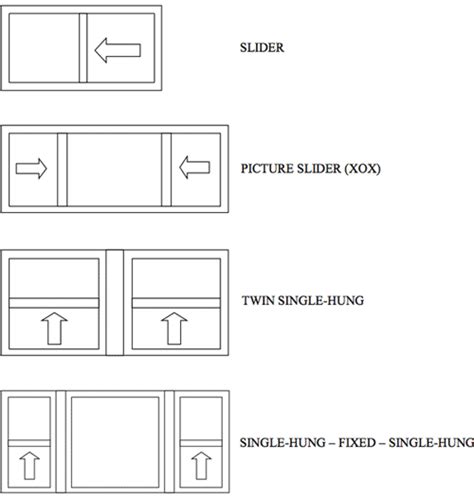 SLIDER

PICTURE SLIDER (XOX)

TWIN SINGLE-HUNG

SINGLE-HUNG – FIXED – SINGLE-HUNG